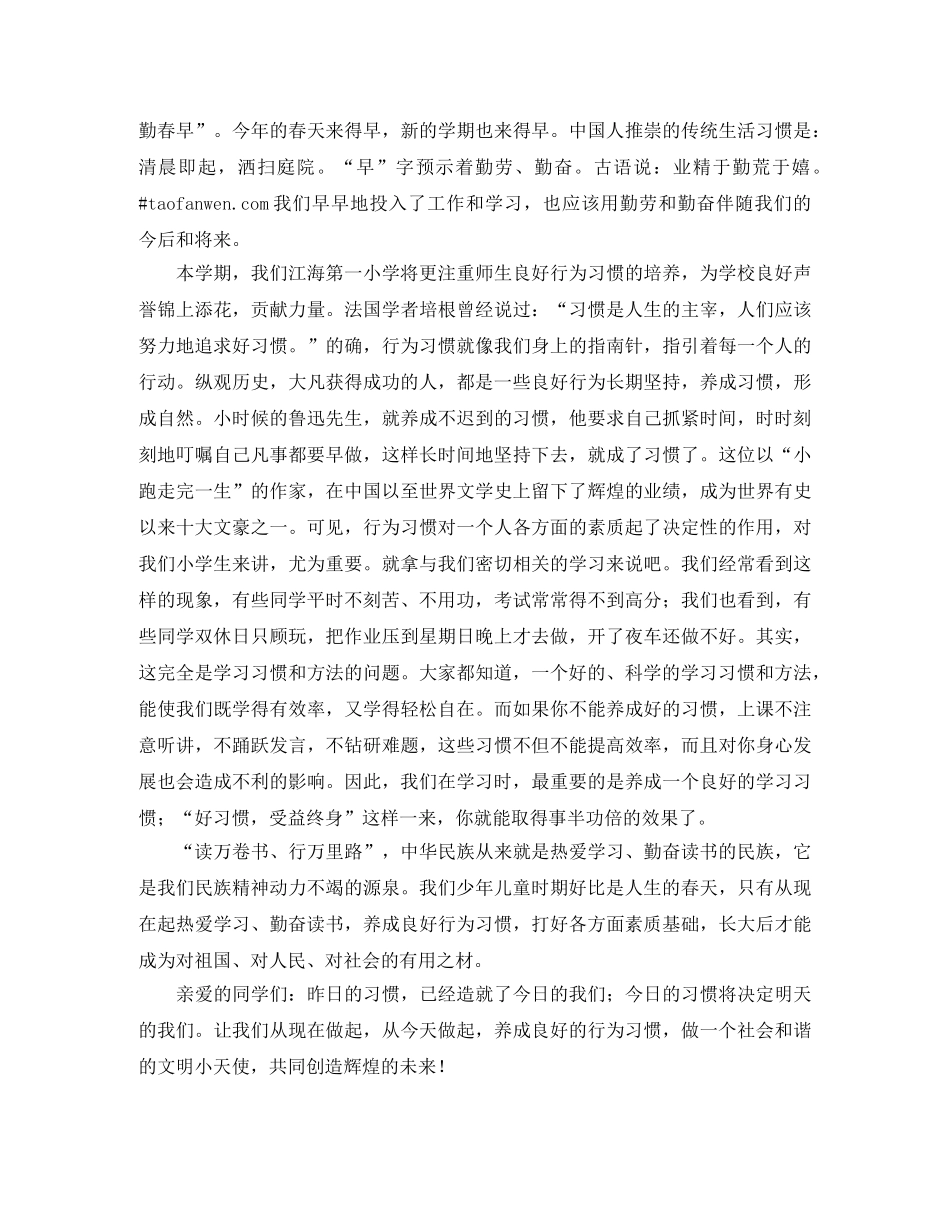 勤春早”。今年的春天来得早，新的学期也来得早。中国人推崇的传统生活习惯是：清晨即起，洒扫庭院。“早”字预示着勤劳、勤奋。古语说：业精于勤荒于嬉。#taofanwen.com 我们早早地投入了工作和学习，也应该用勤劳和勤奋伴随我们的今后和将来。

本学期，我们江海第一小学将更注重师生良好行为习惯的培养，为学校良好声誉锦上添花，贡献力量。法国学者培根曾经说过：“习惯是人生的主宰，人们应该努力地追求好习惯。”的确，行为习惯就像我们身上的指南针，指引着每一个人的行动。纵观历史，大凡获得成功的人，都是一些良好行为长期坚持，养成习惯，形成自然。小时候的鲁迅先生，就养成不迟到的习惯，他要求自己抓紧时间，时时刻刻地叮嘱自己凡事都要早做，这样长时间地坚持下去，就成了习惯了。这位以“小跑走完一生”的作家，在中国以至世界文学史上留下了辉煌的业绩，成为世界有史以来十大文豪之一。可见，行为习惯对一个人各方面的素质起了决定性的作用，对我们小学生来讲，尤为重要。就拿与我们密切相关的学习来说吧。我们经常看到这样的现象，有些同学平时不刻苦、不用功，考试常常得不到高分；我们也看到，有些同学双休日只顾玩，把作业压到星期日晚上才去做，开了夜车还做不好。其实，这完全是学习习惯和方法的问题。大家都知道，一个好的、科学的学习习惯和方法，能使我们既学得有效率，又学得轻松自在。而如果你不能养成好的习惯，上课不注意听讲，不踊跃发言，不钻研难题，这些习惯不但不能提高效率，而且对你身心发展也会造成不利的影响。因此，我们在学习时，最重要的是养成一个良好的学习习惯；“好习惯，受益终身”这样一来，你就能取得事半功倍的效果了。

“读万卷书、行万里路”，中华民族从来就是热爱学习、勤奋读书的民族，它是我们民族精神动力不竭的源泉。我们少年儿童时期好比是人生的春天，只有从现在起热爱学习、勤奋读书，养成良好行为习惯，打好各方面素质基础，长大后才能成为对祖国、对人民、对社会的有用之材。

亲爱的同学们：昨日的习惯，已经造就了今日的我们；今日的习惯将决定明天的我们。让我们从现在做起，从今天做起，养成良好的行为习惯，做一个社会和谐的文明小天使，共同创造辉煌的未来！